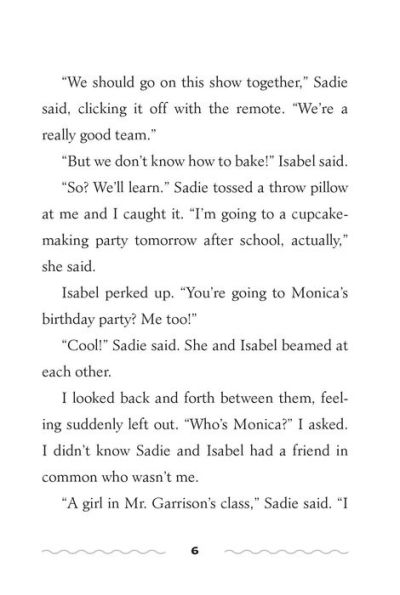 "We should go on this show together," Sadie said, clicking it off with the remote. "We're a really good team."

"But we don't know how to bake!" Isabel said.

"So? We'll learn." Sadie tossed a throw pillow at me and I caught it. "I'm going to a cupcake-making party tomorrow after school, actually," she said.

Isabel perked up. "You're going to Monica's birthday party? Me too!"

"Cool!" Sadie said. She and Isabel beamed at each other.

I looked back and forth between them, feeling suddenly left out. "Who's Monica?" I asked. I didn't know Sadie and Isabel had a friend in common who wasn't me.

"A girl in Mr. Garrison's class," Sadie said. "I

6